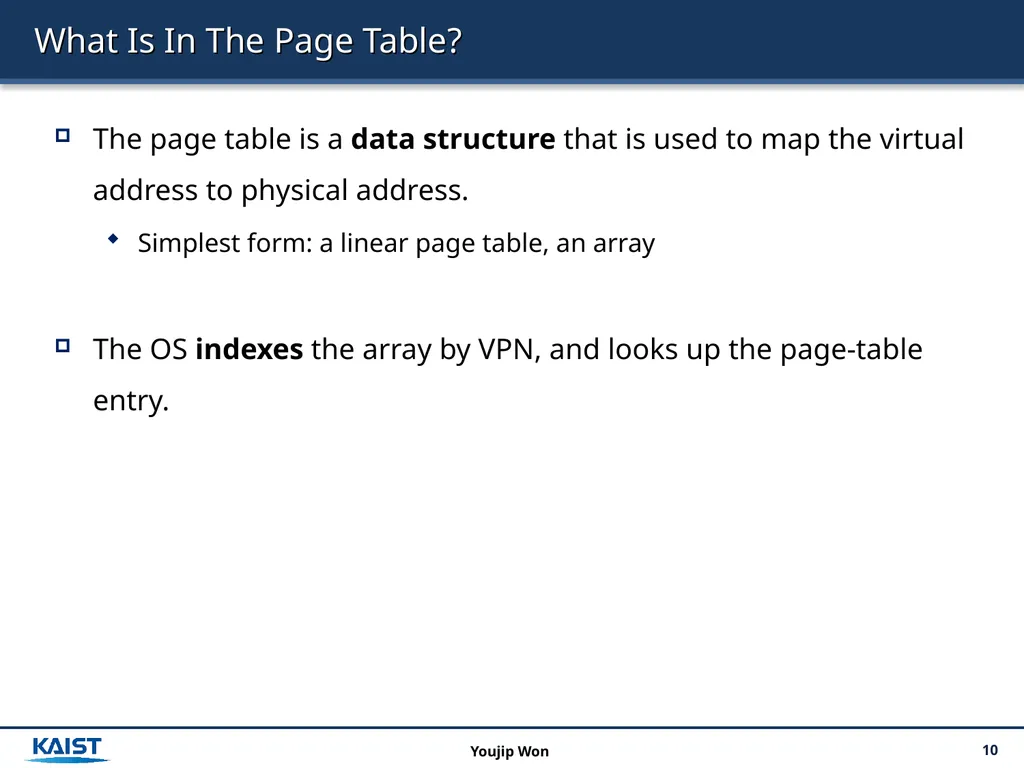 What Is In The Page Table?

The page table is a data structure that is used to map the virtual address to physical address.

Simplest form: a linear page table, an array

The OS indexes the array by VPN, and looks up the page-table entry.

KAIST

Youjip Won

10